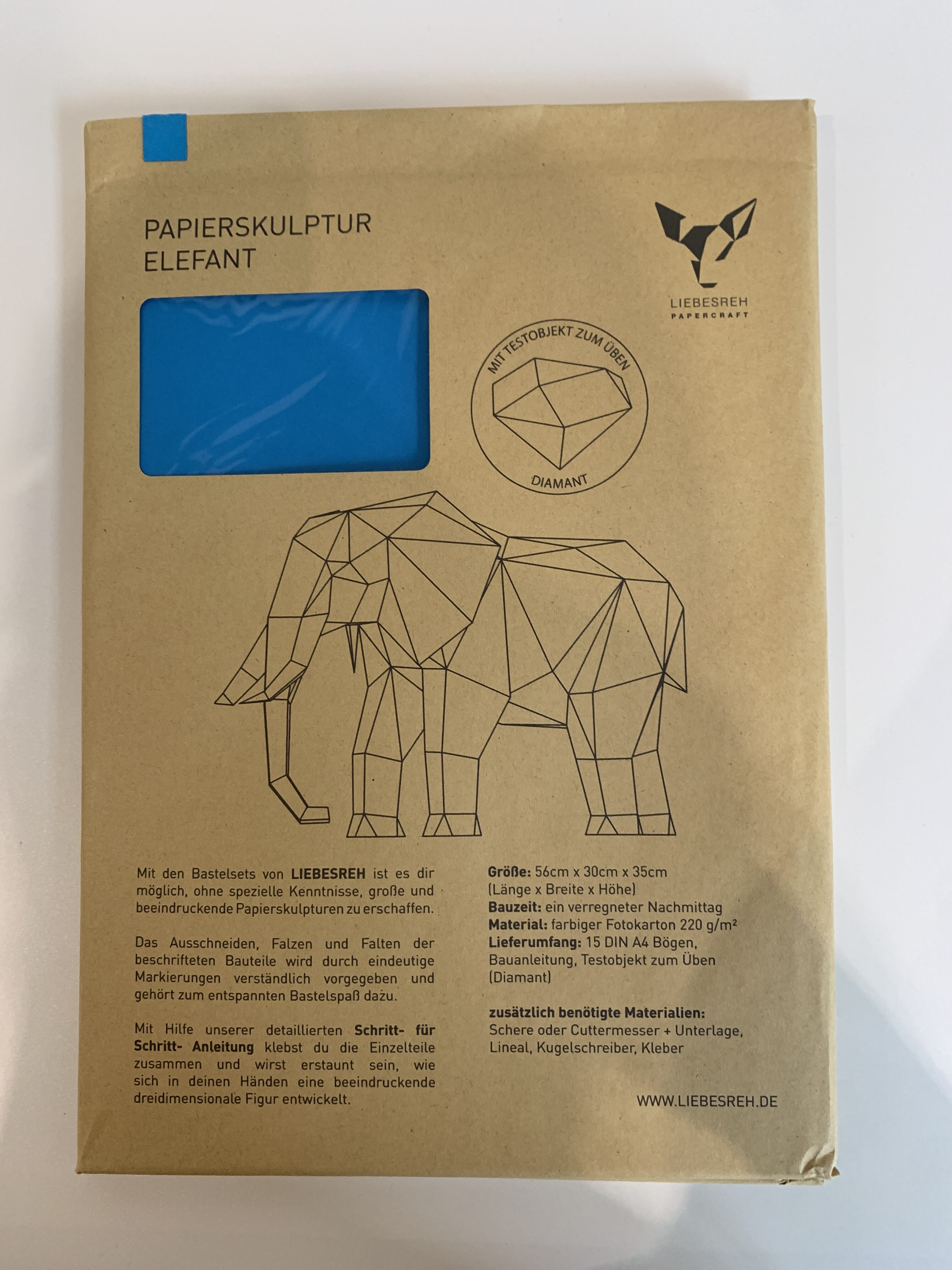 PAPIERSKULPTUR
ELEFANT

LIEBESREH
PAPERCRAFT

MIT TESTOBJEKT ZUM ÜBEN
DIAMANT

Mit den Bastelsets von LIEBESREH ist es dir möglich, ohne spezielle Kenntnisse, große und beeindruckende Papierskulpturen zu erschaffen.

Das Ausschneiden, Falzen und Falten der beschrifteten Bauteile wird durch eindeutige Markierungen verständlich vorgegeben und gehört zum entspannten Bastelspaß dazu.

Mit Hilfe unserer detaillierten Schritt- für Schritt- Anleitung klebst du die Einzelteile zusammen und wirst erstaunt sein, wie sich in deinen Händen eine beeindruckende dreidimensionale Figur entwickelt.

Größe: 56cm x 30cm x 35cm
(Länge x Breite x Höhe)
Bauzeit: ein verregneter Nachmittag
Material: farbiger Fotokarton 220 g/m²
Lieferumfang: 15 DIN A4 Bögen, Bauanleitung, Testobjekt zum Üben (Diamant)

zusätzlich benötigte Materialien:
Schere oder Cuttermesser + Unterlage, Lineal, Kugelschreiber, Kleber

WWW.LIEBESREH.DE